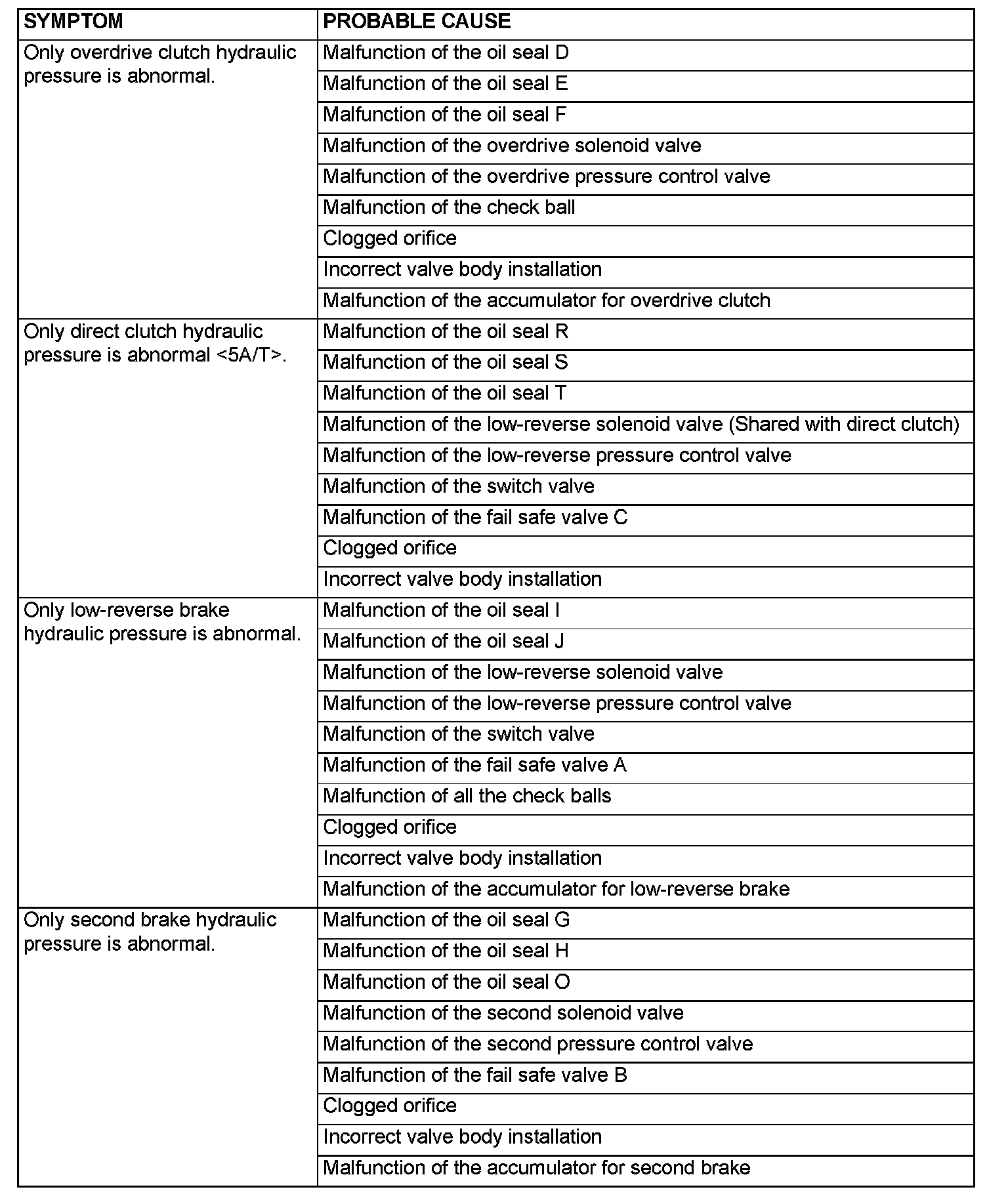 | SYMPTOM | PROBABLE CAUSE |
|---|---|
| Only overdrive clutch hydraulic pressure is abnormal. | Malfunction of the oil seal D |
| | Malfunction of the oil seal E |
| | Malfunction of the oil seal F |
| | Malfunction of the overdrive solenoid valve |
| | Malfunction of the overdrive pressure control valve |
| | Malfunction of the check ball |
| | Clogged orifice |
| | Incorrect valve body installation |
| | Malfunction of the accumulator for overdrive clutch |
| Only direct clutch hydraulic pressure is abnormal <5A/T>. | Malfunction of the oil seal R |
| | Malfunction of the oil seal S |
| | Malfunction of the oil seal T |
| | Malfunction of the low-reverse solenoid valve (Shared with direct clutch) |
| | Malfunction of the low-reverse pressure control valve |
| | Malfunction of the switch valve |
| | Malfunction of the fail safe valve C |
| | Clogged orifice |
| | Incorrect valve body installation |
| Only low-reverse brake hydraulic pressure is abnormal. | Malfunction of the oil seal I |
| | Malfunction of the oil seal J |
| | Malfunction of the low-reverse solenoid valve |
| | Malfunction of the low-reverse pressure control valve |
| | Malfunction of the switch valve |
| | Malfunction of the fail safe valve A |
| | Malfunction of all the check balls |
| | Clogged orifice |
| | Incorrect valve body installation |
| | Malfunction of the accumulator for low-reverse brake |
| Only second brake hydraulic pressure is abnormal. | Malfunction of the oil seal G |
| | Malfunction of the oil seal H |
| | Malfunction of the oil seal O |
| | Malfunction of the second solenoid valve |
| | Malfunction of the second pressure control valve |
| | Malfunction of the fail safe valve B |
| | Clogged orifice |
| | Incorrect valve body installation |
| | Malfunction of the accumulator for second brake |